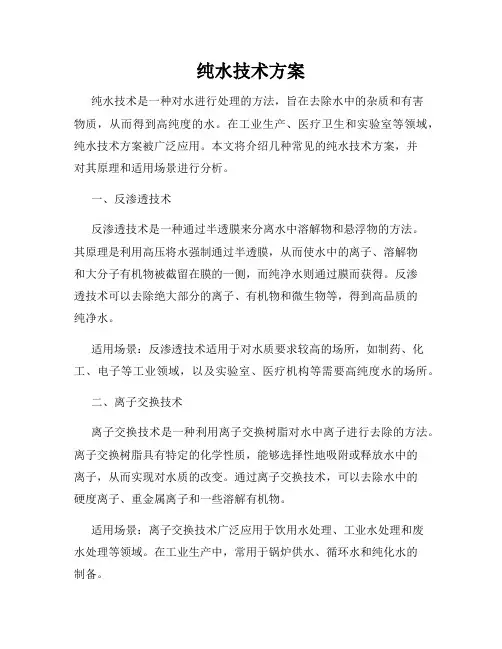 纯水技术方案

纯水技术是一种对水进行处理的方法，旨在去除水中的杂质和有害物质，从而得到高纯度的水。在工业生产、医疗卫生和实验室等领域，纯水技术方案被广泛应用。本文将介绍几种常见的纯水技术方案，并对其原理和适用场景进行分析。

一、反渗透技术

反渗透技术是一种通过半透膜来分离水中溶解物和悬浮物的方法。其原理是利用高压将水强制通过半透膜，从而使水中的离子、溶解物和大分子有机物被截留在膜的一侧，而纯净水则通过膜而获得。反渗透技术可以去除绝大部分的离子、有机物和微生物等，得到高品质的纯净水。

适用场景：反渗透技术适用于对水质要求较高的场所，如制药、化工、电子等工业领域，以及实验室、医疗机构等需要高纯度水的场所。

二、离子交换技术

离子交换技术是一种利用离子交换树脂对水中离子进行去除的方法。离子交换树脂具有特定的化学性质，能够选择性地吸附或释放水中的离子，从而实现对水质的改变。通过离子交换技术，可以去除水中的硬度离子、重金属离子和一些溶解有机物。

适用场景：离子交换技术广泛应用于饮用水处理、工业水处理和废水处理等领域。在工业生产中，常用于锅炉供水、循环水和纯化水的制备。